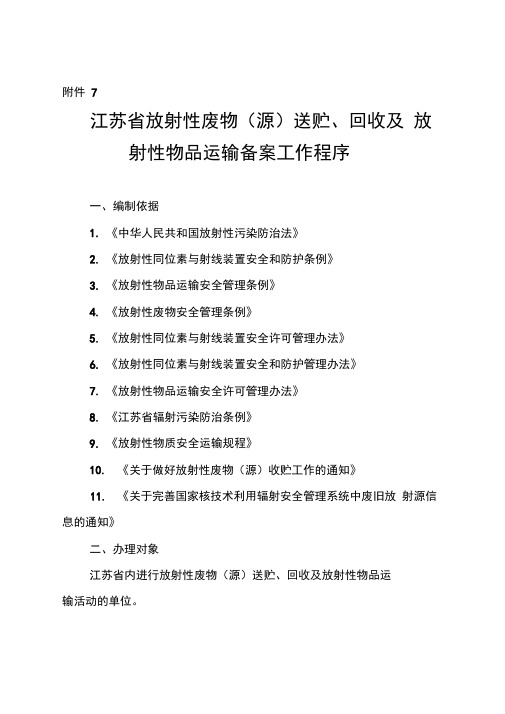 附件 7

江苏省放射性废物（源）送贮、回收及 放射性物品运输备案工作程序

一、编制依据

1. 《中华人民共和国放射性污染防治法》

2. 《放射性同位素与射线装置安全和防护条例》

3. 《放射性物品运输安全管理条例》

4. 《放射性废物安全管理条例》

5. 《放射性同位素与射线装置安全许可管理办法》

6. 《放射性同位素与射线装置安全和防护管理办法》

7. 《放射性物品运输安全许可管理办法》

8. 《江苏省辐射污染防治条例》

9. 《放射性物质安全运输规程》

10. 《关于做好放射性废物（源）收贮工作的通知》

11. 《关于完善国家核技术利用辐射安全管理系统中废旧放 射源信息的通知》

二、办理对象

江苏省内进行放射性废物（源）送贮、回收及放射性物品运输活动的单位。